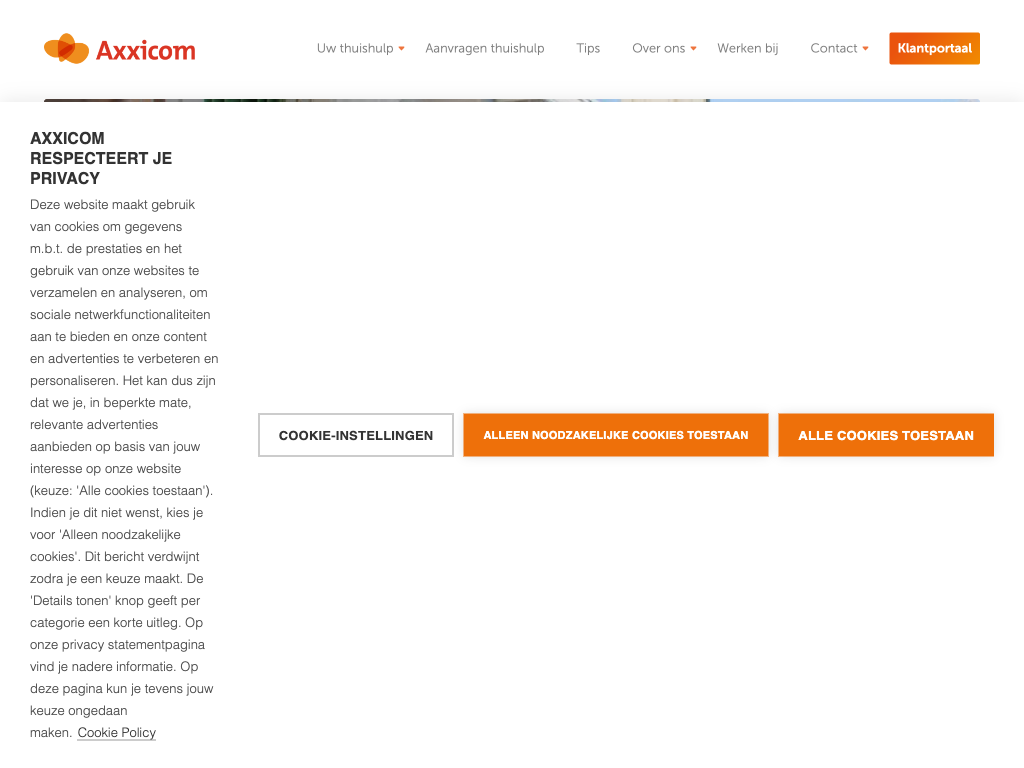 Axxicom

Uw thuishulp   Aanvragen thuishulp   Tips   Over ons   Werken bij   Contact   Klantportaal

AXXICOM RESPECTEERT JE PRIVACY

Deze website maakt gebruik van cookies om gegevens m.b.t. de prestaties en het gebruik van onze websites te verzamelen en analyseren, om sociale netwerkfunctionaliteiten aan te bieden en onze content en advertenties te verbeteren en personaliseren. Het kan dus zijn dat we je, in beperkte mate, relevante advertenties aanbieden op basis van jouw interesse op onze website (keuze: 'Alle cookies toestaan'). Indien je dit niet wenst, kies je voor 'Alleen noodzakelijke cookies'. Dit bericht verdwijnt zodra je een keuze maakt. De 'Details tonen' knop geeft per categorie een korte uitleg. Op onze privacy statementpagina vind je nadere informatie. Op deze pagina kun je tevens jouw keuze ongedaan maken. Cookie Policy

COOKIE-INSTELLINGEN

ALLEEN NOODZAKELIJKE COOKIES TOESTAAN

ALLE COOKIES TOESTAAN